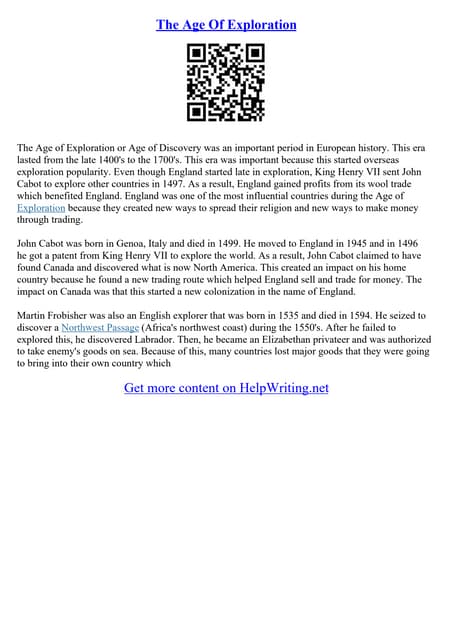 The Age Of Exploration

The Age of Exploration or Age of Discovery was an important period in European history. This era lasted from the late 1400's to the 1700's. This era was important because this started overseas exploration popularity. Even though England started late in exploration, King Henry VII sent John Cabot to explore other countries in 1497. As a result, England gained profits from its wool trade which benefited England. England was one of the most influential countries during the Age of Exploration because they created new ways to spread their religion and new ways to make money through trading.

John Cabot was born in Genoa, Italy and died in 1499. He moved to England in 1945 and in 1496 he got a patent from King Henry VII to explore the world. As a result, John Cabot claimed to have found Canada and discovered what is now North America. This created an impact on his home country because he found a new trading route which helped England sell and trade for money. The impact on Canada was that this started a new colonization in the name of England.

Martin Frobisher was also an English explorer that was born in 1535 and died in 1594. He seized to discover a Northwest Passage (Africa's northwest coast) during the 1550's. After he failed to explored this, he discovered Labrador. Then, he became an Elizabethan privateer and was authorized to take enemy's goods on sea. Because of this, many countries lost major goods that they were going to bring into their own country which

Get more content on HelpWriting.net